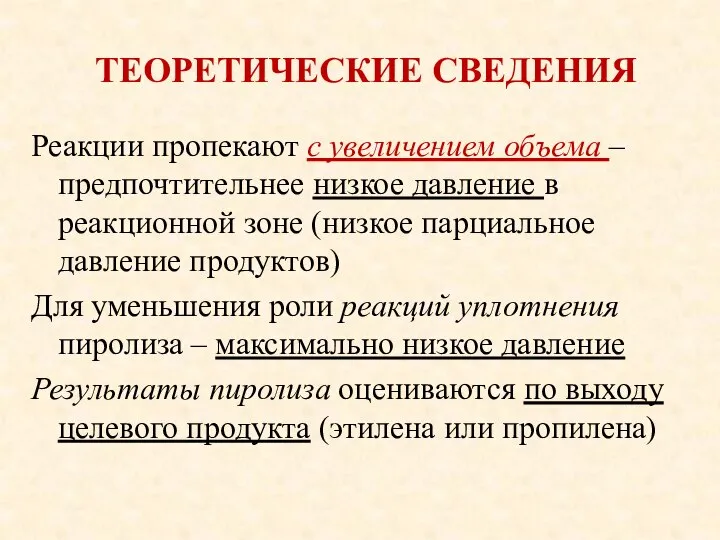 ТЕОРЕТИЧЕСКИЕ СВЕДЕНИЯ

Реакции пропекают с увеличением объема – предпочтительнее низкое давление в реакционной зоне (низкое парциальное давление продуктов)

Для уменьшения роли реакций уплотнения пиролиза – максимально низкое давление

Результаты пиролиза оцениваются по выходу целевого продукта (этилена или пропилена)